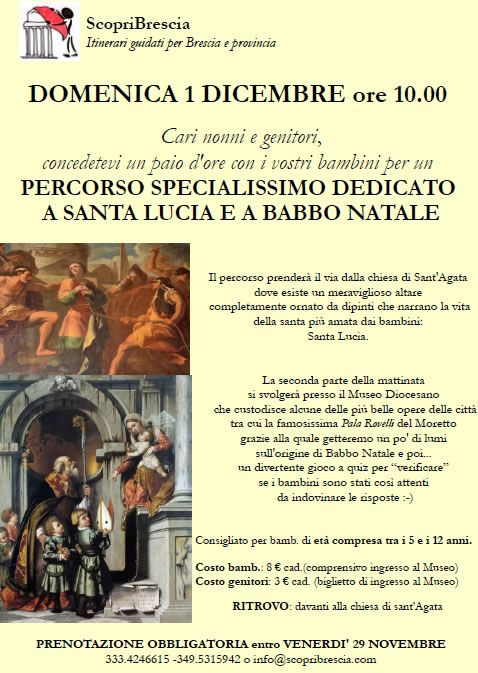 ScopriBrescia
Itinerari guidati per Brescia e provincia

DOMENICA 1 DICEMBRE ore 10.00

Cari nonni e genitori,
concedetevi un paio d'ore con i vostri bambini per un
PERCORSO SPECIALISSIMO DEDICATO A SANTA LUCIA E A BABBO NATALE

Il percorso prenderà il via dalla chiesa di Sant'Agata dove esiste un meraviglioso altare completamente ornato da dipinti che narrano la vita della santa più amata dai bambini: Santa Lucia.

La seconda parte della mattinata si svolgerà presso il Museo Diocesano che custodisce alcune delle più belle opere delle città tra cui la famosissima Pala Rovelli del Moretto grazie alla quale getteremo un po' di lumi sull'origine di Babbo Natale e poi... un divertente gioco a quiz per "verificare" se i bambini sono stati così attenti da indovinare le risposte :-)

Consigliato per bamb. di età compresa tra i 5 e i 12 anni.

Costo bamb.: 8 € cad.(comprensivo ingresso al Museo)
Costo genitori: 3 € cad. (biglietto di ingresso al Museo)

RITROVO: davanti alla chiesa di sant'Agata

PRENOTAZIONE OBBLIGATORIA entro VENERDI' 29 NOVEMBRE
333.4246615 -349.5315942 o info@scopribrescia.com